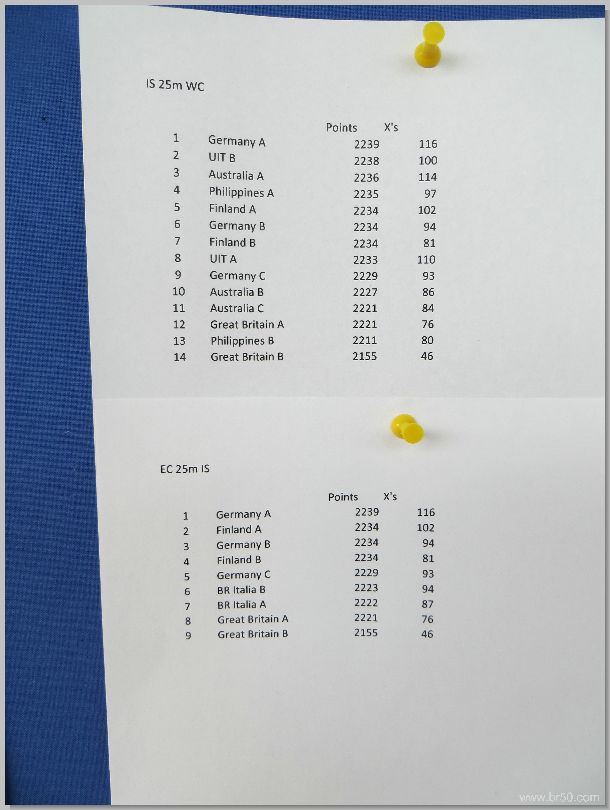 IS 25m WC

|  |  | Points | X's |
|---|---|---|---|
| 1 | Germany A | 2239 | 116 |
| 2 | UIT B | 2238 | 100 |
| 3 | Australia A | 2236 | 114 |
| 4 | Philippines A | 2235 | 97 |
| 5 | Finland A | 2234 | 102 |
| 6 | Germany B | 2234 | 94 |
| 7 | Finland B | 2234 | 81 |
| 8 | UIT A | 2233 | 110 |
| 9 | Germany C | 2229 | 93 |
| 10 | Australia B | 2227 | 86 |
| 11 | Australia C | 2221 | 84 |
| 12 | Great Britain A | 2221 | 76 |
| 13 | Philippines B | 2211 | 80 |
| 14 | Great Britain B | 2155 | 46 |

EC 25m IS

|  |  | Points | X's |
|---|---|---|---|
| 1 | Germany A | 2239 | 116 |
| 2 | Finland A | 2234 | 102 |
| 3 | Germany B | 2234 | 94 |
| 4 | Finland B | 2234 | 81 |
| 5 | Germany C | 2229 | 93 |
| 6 | BR Italia B | 2223 | 94 |
| 7 | BR Italia A | 2222 | 87 |
| 8 | Great Britain A | 2221 | 76 |
| 9 | Great Britain B | 2155 | 46 |

www.br50.com